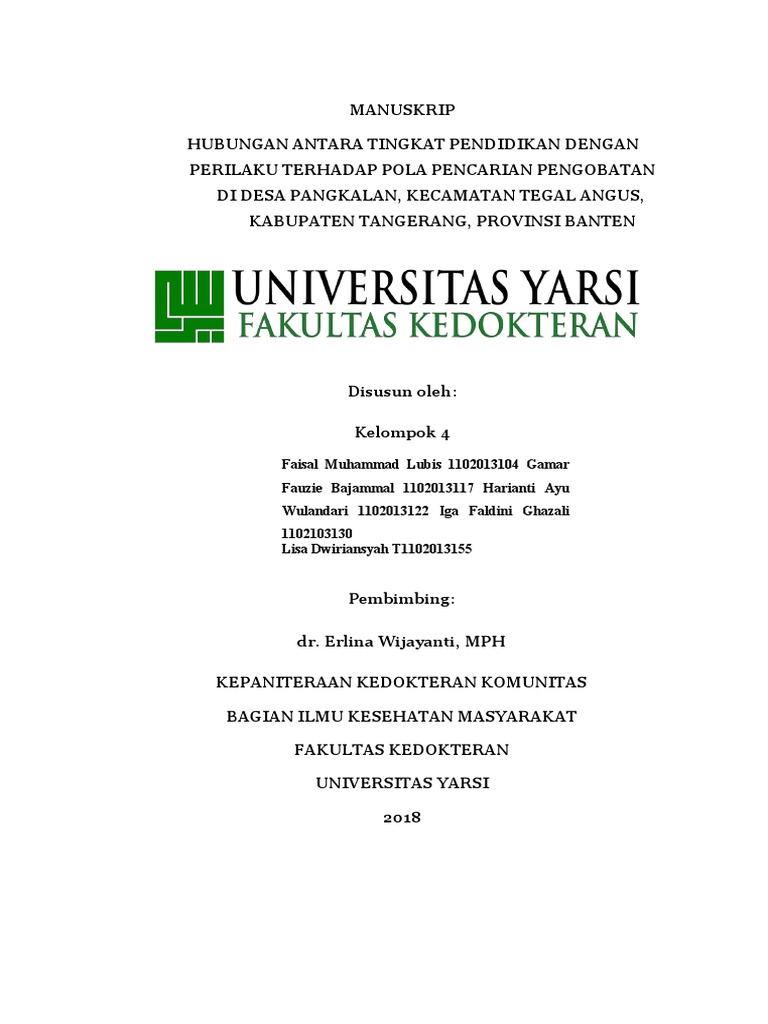 MANUSKRIP

HUBUNGAN ANTARA TINGKAT PENDIDIKAN DENGAN PERILAKU TERHADAP POLA PENCARIAN PENGOBATAN DI DESA PANGKALAN, KECAMATAN TEGAL ANGUS, KABUPATEN TANGERANG, PROVINSI BANTEN

UNIVERSITAS YARSI
FAKULTAS KEDOKTERAN

Disusun oleh:

Kelompok 4

Faisal Muhammad Lubis 1102013104 Gamar Fauzie Bajammal 1102013117 Harianti Ayu Wulandari 1102013122 Iga Faldini Ghazali 1102103130
Lisa Dwiriansyah T1102013155

Pembimbing:

dr. Erlina Wijayanti, MPH

KEPANITERAAN KEDOKTERAN KOMUNITAS

BAGIAN ILMU KESEHATAN MASYARAKAT

FAKULTAS KEDOKTERAN

UNIVERSITAS YARSI

2018